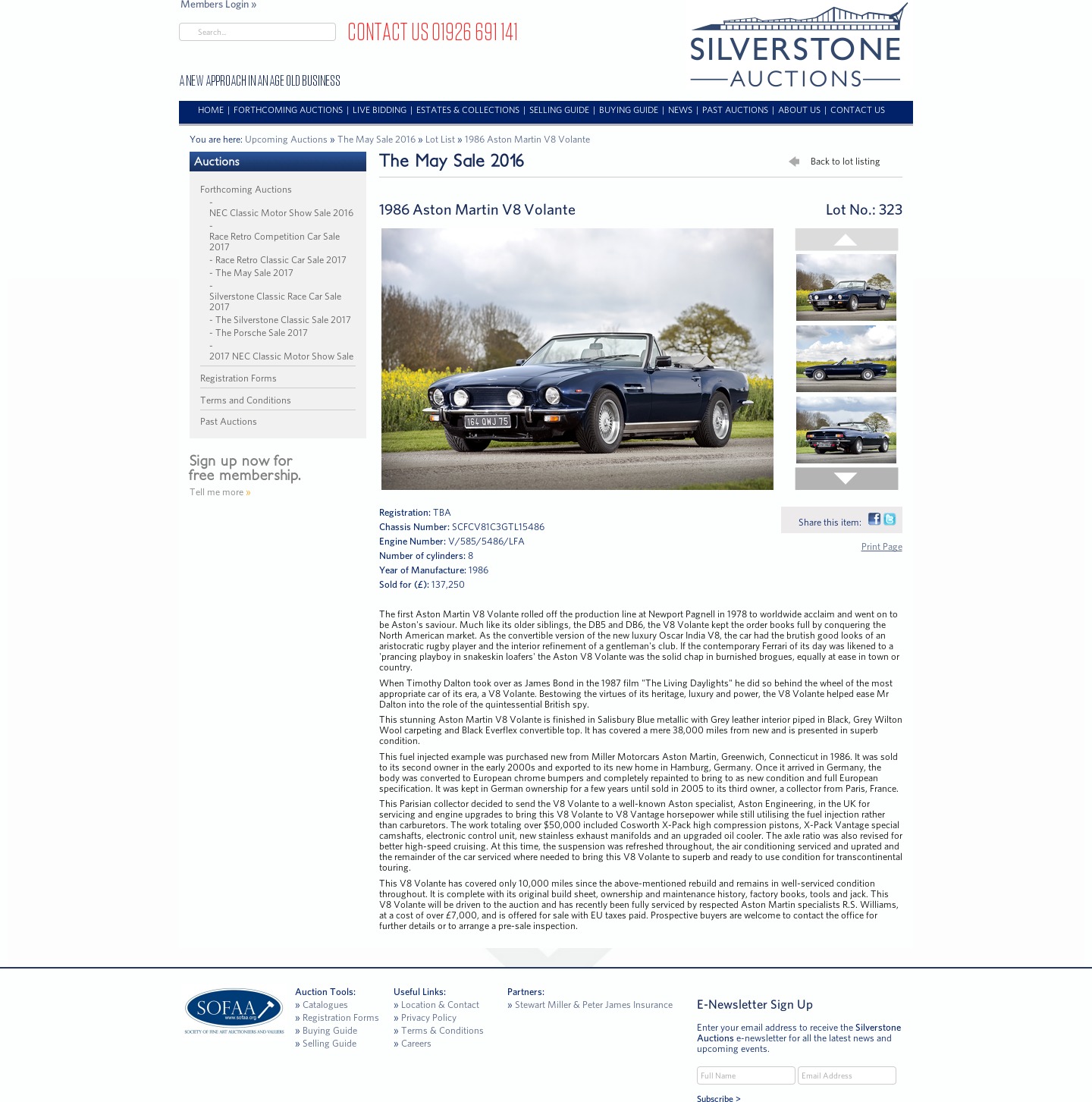 Members Login »

Search...

CONTACT US 01926 691 141

A NEW APPROACH IN AN AGE OLD BUSINESS

SILVERSTONE AUCTIONS

HOME | FORTHCOMING AUCTIONS | LIVE BIDDING | ESTATES & COLLECTIONS | SELLING GUIDE | BUYING GUIDE | NEWS | PAST AUCTIONS | ABOUT US | CONTACT US

You are here: Upcoming Auctions » The May Sale 2016 » Lot List » 1986 Aston Martin V8 Volante

Auctions

Forthcoming Auctions
- NEC Classic Motor Show Sale 2016
- Race Retro Competition Car Sale 2017
- Race Retro Classic Car Sale 2017
- The May Sale 2017
- Silverstone Classic Race Car Sale 2017
- The Silverstone Classic Sale 2017
- The Porsche Sale 2017
- 2017 NEC Classic Motor Show Sale

Registration Forms

Terms and Conditions

Past Auctions

Sign up now for free membership.

Tell me more »

The May Sale 2016

Back to lot listing

1986 Aston Martin V8 Volante

Lot No.: 323

164 QWJ 75

Registration: TBA
Chassis Number: SCFCV81C3GTL15486
Engine Number: V/585/5486/LFA
Number of cylinders: 8
Year of Manufacture: 1986
Sold for (£): 137,250

Share this item:

Print Page

The first Aston Martin V8 Volante rolled off the production line at Newport Pagnell in 1978 to worldwide acclaim and went on to be Aston's saviour. Much like its older siblings, the DB5 and DB6, the V8 Volante kept the order books full by conquering the North American market. As the convertible version of the new luxury Oscar India V8, the car had the brutish good looks of an aristocratic rugby player and the interior refinement of a gentleman's club. If the contemporary Ferrari of its day was likened to a 'prancing playboy in snakeskin loafers' the Aston V8 Volante was the solid chap in burnished brogues, equally at ease in town or country.

When Timothy Dalton took over as James Bond in the 1987 film "The Living Daylights" he did so behind the wheel of the most appropriate car of its era, a V8 Volante. Bestowing the virtues of its heritage, luxury and power, the V8 Volante helped ease Mr Dalton into the role of the quintessential British spy.

This stunning Aston Martin V8 Volante is finished in Salisbury Blue metallic with Grey leather interior piped in Black, Grey Wilton Wool carpeting and Black Everflex convertible top. It has covered a mere 38,000 miles from new and is presented in superb condition.

This fuel injected example was purchased new from Miller Motorcars Aston Martin, Greenwich, Connecticut in 1986. It was sold to its second owner in the early 2000s and exported to its new home in Hamburg, Germany. Once it arrived in Germany, the body was converted to European chrome bumpers and completely repainted to bring to as new condition and full European specification. It was kept in German ownership for a few years until sold in 2005 to its third owner, a collector from Paris, France.

This Parisian collector decided to send the V8 Volante to a well-known Aston specialist, Aston Engineering, in the UK for servicing and engine upgrades to bring this V8 Volante to V8 Vantage horsepower while still utilising the fuel injection rather than carburetors. The work totaling over $50,000 included Cosworth X-Pack high compression pistons, X-Pack Vantage special camshafts, electronic control unit, new stainless exhaust manifolds and an upgraded oil cooler. The axle ratio was also revised for better high-speed cruising. At this time, the suspension was refreshed throughout, the air conditioning serviced and uprated and the remainder of the car serviced where needed to bring this V8 Volante to superb and ready to use condition for transcontinental touring.

This V8 Volante has covered only 10,000 miles since the above-mentioned rebuild and remains in well-serviced condition throughout. It is complete with its original build sheet, ownership and maintenance history, factory books, tools and jack. This V8 Volante will be driven to the auction and has recently been fully serviced by respected Aston Martin specialists R.S. Williams, at a cost of over £7,000, and is offered for sale with EU taxes paid. Prospective buyers are welcome to contact the office for further details or to arrange a pre-sale inspection.

SOFAA www.sofaa.org SOCIETY OF FINE ART AUCTIONEERS AND VALUERS

Auction Tools:
» Catalogues
» Registration Forms
» Buying Guide
» Selling Guide

Useful Links:
» Location & Contact
» Privacy Policy
» Terms & Conditions
» Careers

Partners:
» Stewart Miller & Peter James Insurance

E-Newsletter Sign Up

Enter your email address to receive the Silverstone Auctions e-newsletter for all the latest news and upcoming events.

Full Name
Email Address

Subscribe >